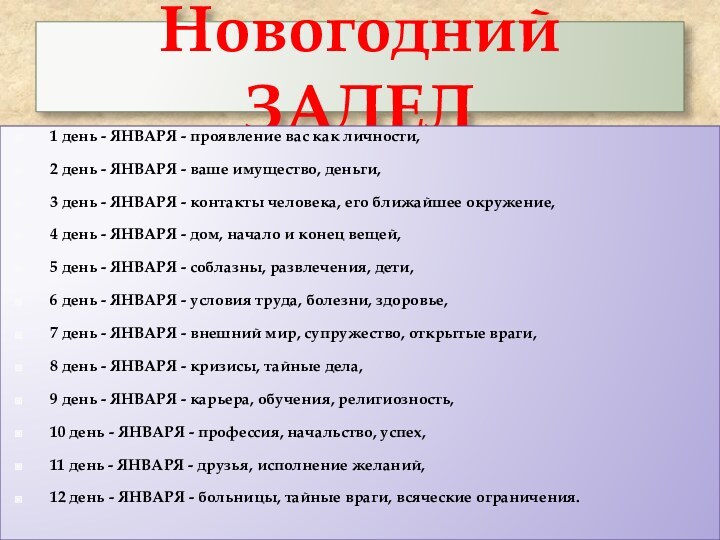 Новогодний ЗАДЕЛ

1 день - ЯНВАРЯ - проявление вас как личности,

2 день - ЯНВАРЯ - ваше имущество, деньги,

3 день - ЯНВАРЯ - контакты человека, его ближайшее окружение,

4 день - ЯНВАРЯ - дом, начало и конец вещей,

5 день - ЯНВАРЯ - соблазны, развлечения, дети,

6 день - ЯНВАРЯ - условия труда, болезни, здоровье,

7 день - ЯНВАРЯ - внешний мир, супружество, открытые враги,

8 день - ЯНВАРЯ - кризисы, тайные дела,

9 день - ЯНВАРЯ - карьера, обучения, религиозность,

10 день - ЯНВАРЯ - профессия, начальство, успех,

11 день - ЯНВАРЯ - друзья, исполнение желаний,

12 день - ЯНВАРЯ - больницы, тайные враги, всяческие ограничения.